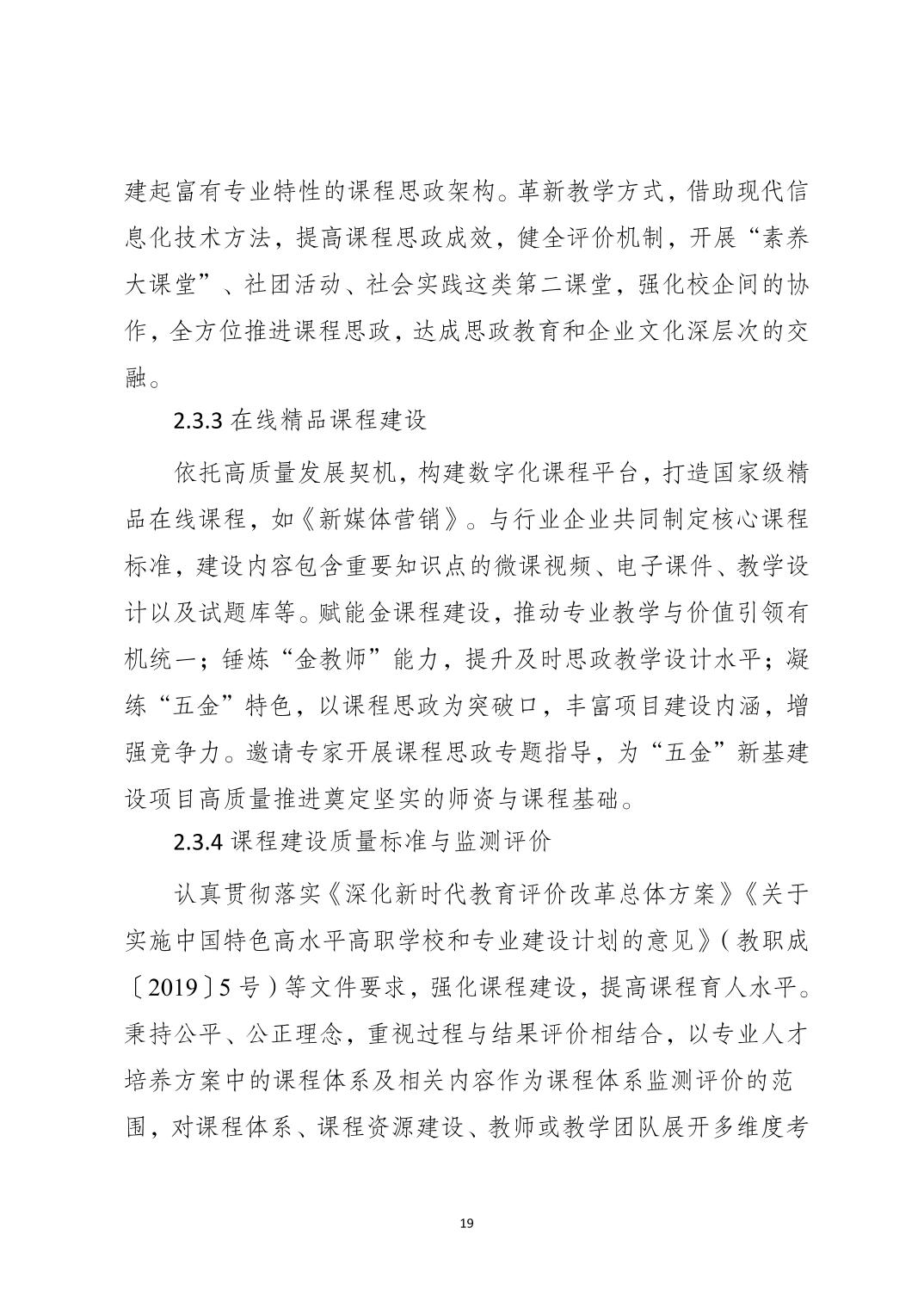 建起富有专业特性的课程思政架构。革新教学方式，借助现代信息化技术方法，提高课程思政成效，健全评价机制，开展“素养大课堂”、社团活动、社会实践这类第二课堂，强化校企间的协作，全方位推进课程思政，达成思政教育和企业文化深层次的交融。

2.3.3 在线精品课程建设

依托高质量发展契机，构建数字化课程平台，打造国家级精品在线课程，如《新媒体营销》。与行业企业共同制定核心课程标准，建设内容包含重要知识点的微课视频、电子课件、教学设计以及试题库等。赋能金课程建设，推动专业教学与价值引领有机统一；锤炼“金教师”能力，提升及时思政教学设计水平；凝练“五金”特色，以课程思政为突破口，丰富项目建设内涵，增强竞争力。邀请专家开展课程思政专题指导，为“五金”新基建设项目高质量推进奠定坚实的师资与课程基础。

2.3.4 课程建设质量标准与监测评价

认真贯彻落实《深化新时代教育评价改革总体方案》《关于实施中国特色高水平高职学校和专业建设计划的意见》（教职成〔2019〕5 号）等文件要求，强化课程建设，提高课程育人水平。秉持公平、公正理念，重视过程与结果评价相结合，以专业人才培养方案中的课程体系及相关内容作为课程体系监测评价的范围，对课程体系、课程资源建设、教师或教学团队展开多维度考

19